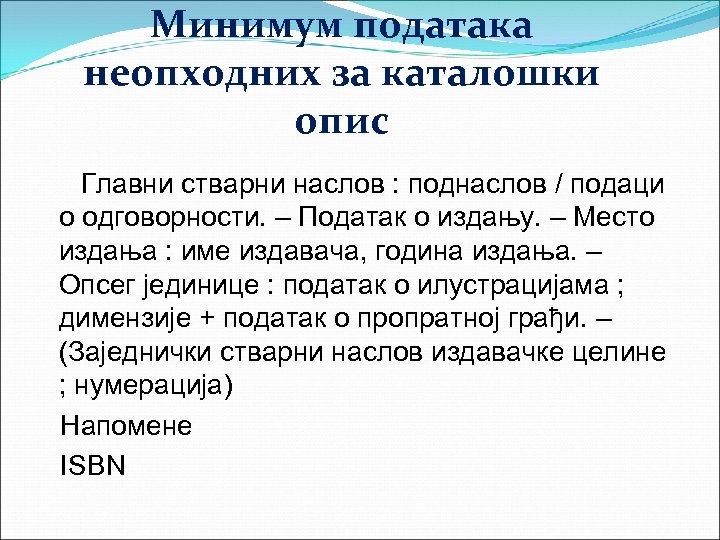 Минимум података неопходних за каталошки опис

Главни стварни наслов : поднаслов / подаци о одговорности. – Податак о издању. – Место издања : име издавача, година издања. – Опсег јединице : податак о илустрацијама ; димензије + податак о пропратној грађи. – (Заједнички стварни наслов издавачке целине ; нумерација)

Напомене

ISBN